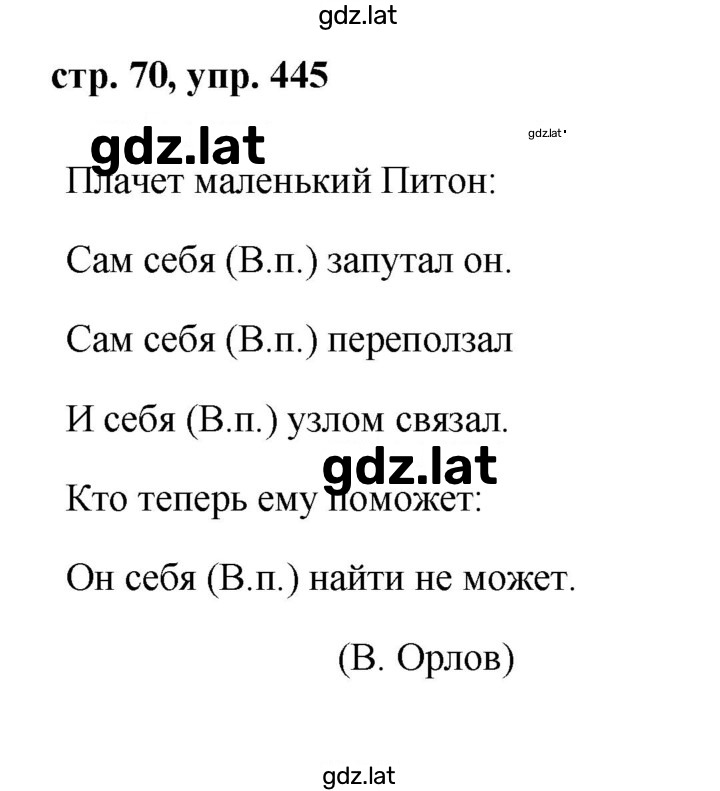 gdz.lat

стр. 70, упр. 445

gdz.lat

gdz.lat

Плачет маленький Питон:

Сам себя (В.п.) запутал он.

Сам себя (В.п.) переползал

И себя (В.п.) узлом связал.

gdz.lat

Кто теперь ему поможет:

Он себя (В.п.) найти не может.

(В. Орлов)

gdz.lat